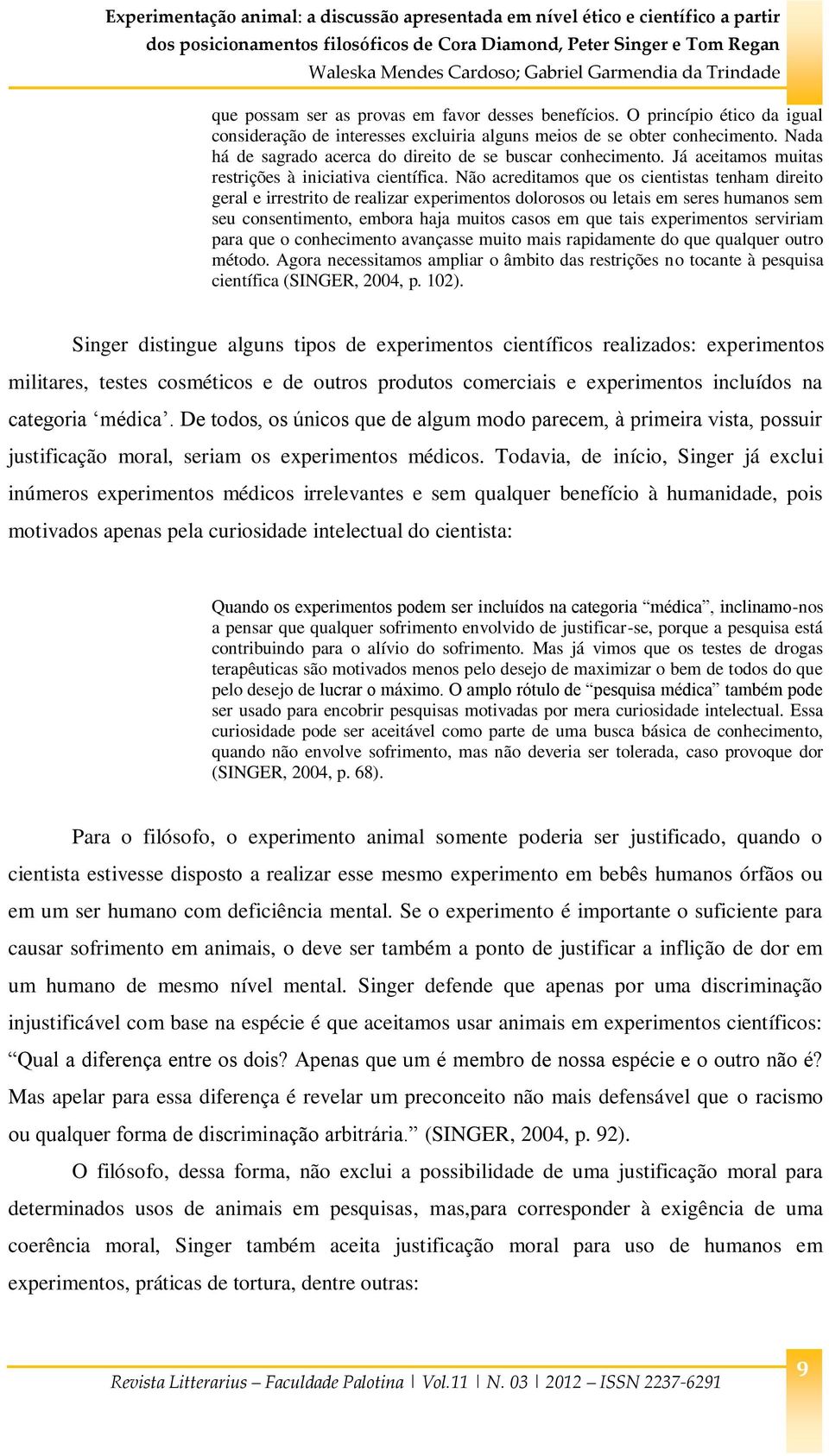 Experimentação animal: a discussão apresentada em nível ético e científico a partir dos posicionamentos filosóficos de Cora Diamond, Peter Singer e Tom Regan
Waleska Mendes Cardoso; Gabriel Garmendia da Trindade

que possam ser as provas em favor desses benefícios. O princípio ético da igual consideração de interesses excluiria alguns meios de se obter conhecimento. Nada há de sagrado acerca do direito de se buscar conhecimento. Já aceitamos muitas restrições à iniciativa científica. Não acreditamos que os cientistas tenham direito geral e irrestrito de realizar experimentos dolorosos ou letais em seres humanos sem seu consentimento, embora haja muitos casos em que tais experimentos serviriam para que o conhecimento avançasse muito mais rapidamente do que qualquer outro método. Agora necessitamos ampliar o âmbito das restrições no tocante à pesquisa científica (SINGER, 2004, p. 102).

Singer distingue alguns tipos de experimentos científicos realizados: experimentos militares, testes cosméticos e de outros produtos comerciais e experimentos incluídos na categoria ‘médica’. De todos, os únicos que de algum modo parecem, à primeira vista, possuir justificação moral, seriam os experimentos médicos. Todavia, de início, Singer já exclui inúmeros experimentos médicos irrelevantes e sem qualquer benefício à humanidade, pois motivados apenas pela curiosidade intelectual do cientista:

Quando os experimentos podem ser incluídos na categoria “médica”, inclinamo-nos a pensar que qualquer sofrimento envolvido de justificar-se, porque a pesquisa está contribuindo para o alívio do sofrimento. Mas já vimos que os testes de drogas terapêuticas são motivados menos pelo desejo de maximizar o bem de todos do que pelo desejo de lucrar o máximo. O amplo rótulo de “pesquisa médica” também pode ser usado para encobrir pesquisas motivadas por mera curiosidade intelectual. Essa curiosidade pode ser aceitável como parte de uma busca básica de conhecimento, quando não envolve sofrimento, mas não deveria ser tolerada, caso provoque dor (SINGER, 2004, p. 68).

Para o filósofo, o experimento animal somente poderia ser justificado, quando o cientista estivesse disposto a realizar esse mesmo experimento em bebês humanos órfãos ou em um ser humano com deficiência mental. Se o experimento é importante o suficiente para causar sofrimento em animais, o deve ser também a ponto de justificar a inflição de dor em um humano de mesmo nível mental. Singer defende que apenas por uma discriminação injustificável com base na espécie é que aceitamos usar animais em experimentos científicos: “Qual a diferença entre os dois? Apenas que um é membro de nossa espécie e o outro não é? Mas apelar para essa diferença é revelar um preconceito não mais defensável que o racismo ou qualquer forma de discriminação arbitrária.” (SINGER, 2004, p. 92).

O filósofo, dessa forma, não exclui a possibilidade de uma justificação moral para determinados usos de animais em pesquisas, mas,para corresponder à exigência de uma coerência moral, Singer também aceita justificação moral para uso de humanos em experimentos, práticas de tortura, dentre outras:

Revista Litterarius – Faculdade Palotina | Vol.11 | N. 03 | 2012 – ISSN 2237-6291
9